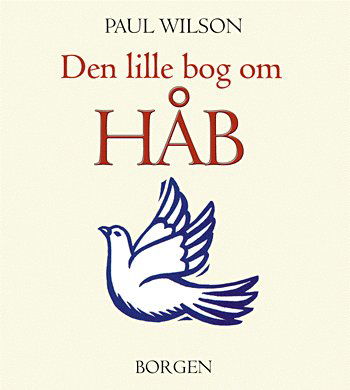 PAUL WILSON

Den lille bog om

HÅB

BORGEN